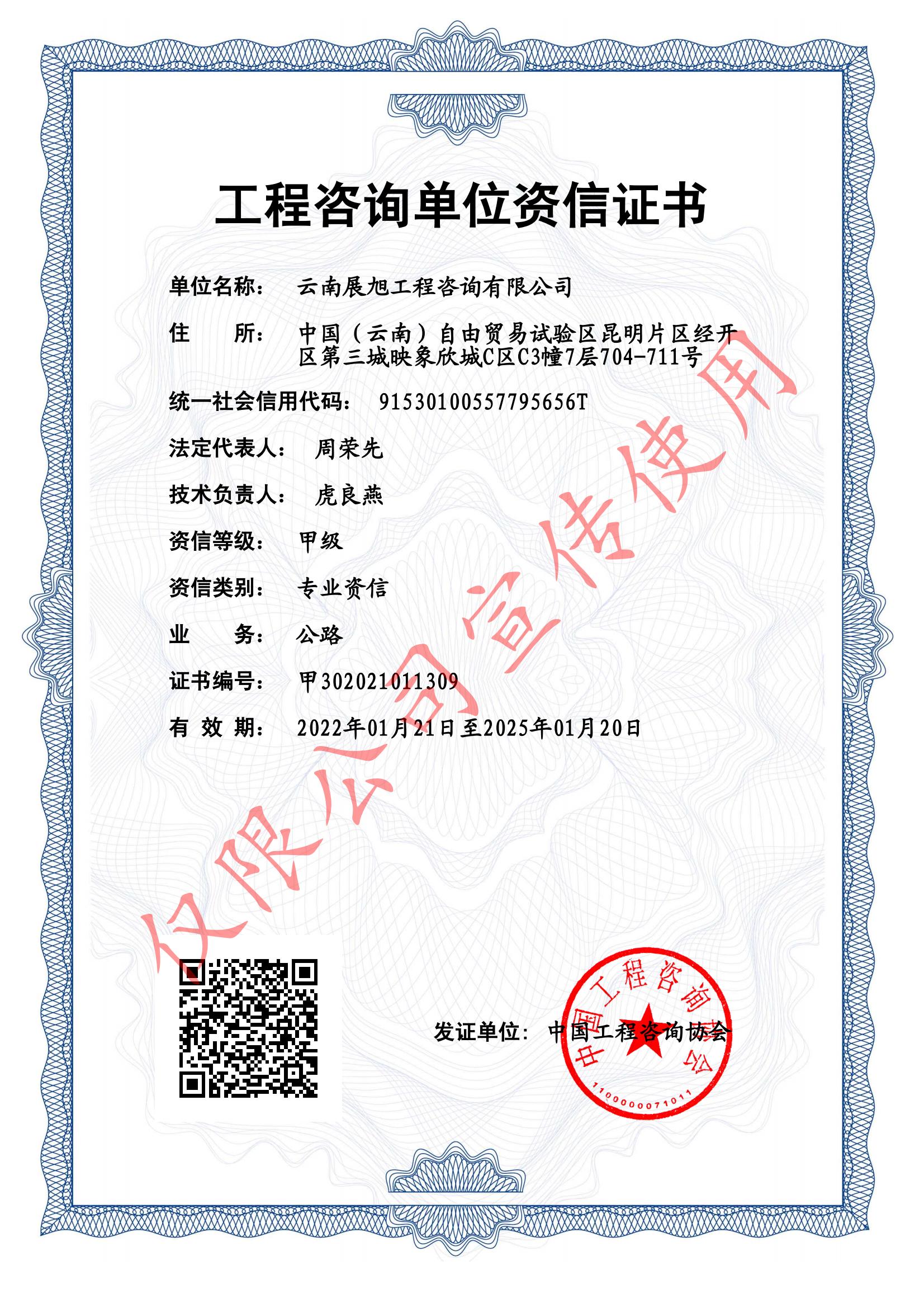 工程咨询单位资信证书

单位名称： 云南展旭工程咨询有限公司

住　　所： 中国（云南）自由贸易试验区昆明片区经开区第三城映象欣城C区C3幢7层704-711号

统一社会信用代码： 91530100557795656T

法定代表人： 周荣先

技术负责人： 虎良燕

资信等级： 甲级

资信类别： 专业资信

业　　务： 公路

证书编号： 甲302021011309

有 效 期： 2022年01月21日至2025年01月20日

仅限公司宣传使用

发证单位： 中国工程咨询协会

中国工程咨询协会

1100000071011